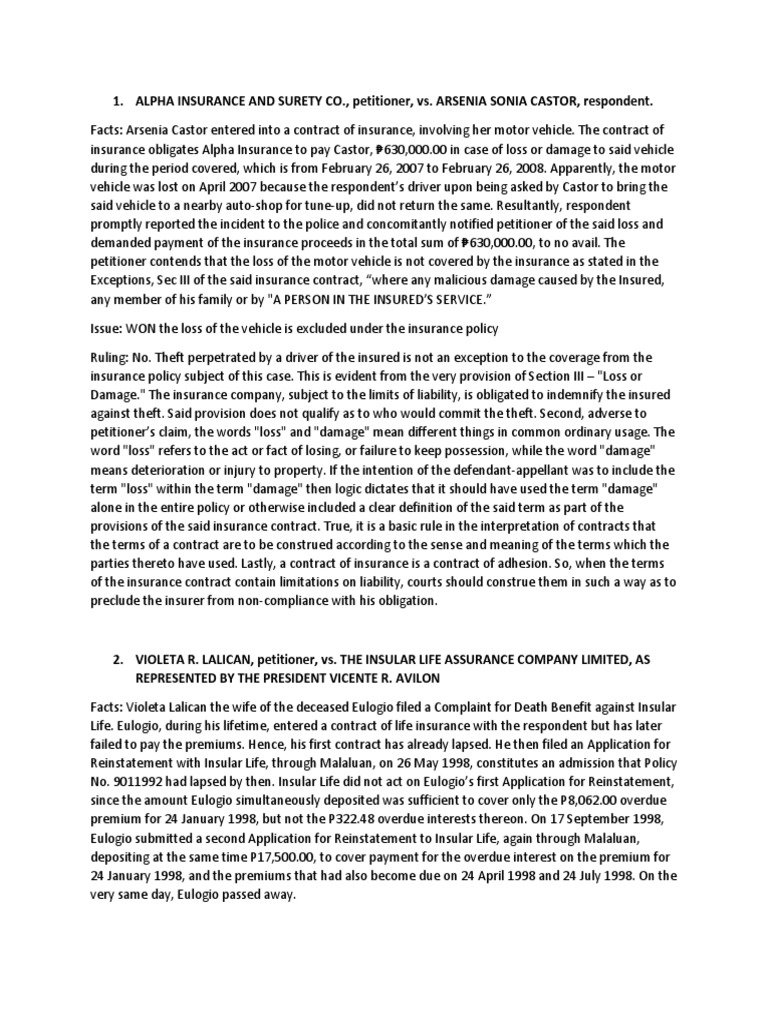 1. ALPHA INSURANCE AND SURETY CO., petitioner, vs. ARSENIA SONIA CASTOR, respondent.

Facts: Arsenia Castor entered into a contract of insurance, involving her motor vehicle. The contract of insurance obligates Alpha Insurance to pay Castor, ₱630,000.00 in case of loss or damage to said vehicle during the period covered, which is from February 26, 2007 to February 26, 2008. Apparently, the motor vehicle was lost on April 2007 because the respondent's driver upon being asked by Castor to bring the said vehicle to a nearby auto-shop for tune-up, did not return the same. Resultantly, respondent promptly reported the incident to the police and concomitantly notified petitioner of the said loss and demanded payment of the insurance proceeds in the total sum of ₱630,000.00, to no avail. The petitioner contends that the loss of the motor vehicle is not covered by the insurance as stated in the Exceptions, Sec III of the said insurance contract, "where any malicious damage caused by the Insured, any member of his family or by "A PERSON IN THE INSURED'S SERVICE."

Issue: WON the loss of the vehicle is excluded under the insurance policy

Ruling: No. Theft perpetrated by a driver of the insured is not an exception to the coverage from the insurance policy subject of this case. This is evident from the very provision of Section III – "Loss or Damage." The insurance company, subject to the limits of liability, is obligated to indemnify the insured against theft. Said provision does not qualify as to who would commit the theft. Second, adverse to petitioner's claim, the words "loss" and "damage" mean different things in common ordinary usage. The word "loss" refers to the act or fact of losing, or failure to keep possession, while the word "damage" means deterioration or injury to property. If the intention of the defendant-appellant was to include the term "loss" within the term "damage" then logic dictates that it should have used the term "damage" alone in the entire policy or otherwise included a clear definition of the said term as part of the provisions of the said insurance contract. True, it is a basic rule in the interpretation of contracts that the terms of a contract are to be construed according to the sense and meaning of the terms which the parties thereto have used. Lastly, a contract of insurance is a contract of adhesion. So, when the terms of the insurance contract contain limitations on liability, courts should construe them in such a way as to preclude the insurer from non-compliance with his obligation.

2. VIOLETA R. LALICAN, petitioner, vs. THE INSULAR LIFE ASSURANCE COMPANY LIMITED, AS REPRESENTED BY THE PRESIDENT VICENTE R. AVILON

Facts: Violeta Lalican the wife of the deceased Eulogio filed a Complaint for Death Benefit against Insular Life. Eulogio, during his lifetime, entered a contract of life insurance with the respondent but has later failed to pay the premiums. Hence, his first contract has already lapsed. He then filed an Application for Reinstatement with Insular Life, through Malaluan, on 26 May 1998, constitutes an admission that Policy No. 9011992 had lapsed by then. Insular Life did not act on Eulogio's first Application for Reinstatement, since the amount Eulogio simultaneously deposited was sufficient to cover only the P8,062.00 overdue premium for 24 January 1998, but not the P322.48 overdue interests thereon. On 17 September 1998, Eulogio submitted a second Application for Reinstatement to Insular Life, again through Malaluan, depositing at the same time P17,500.00, to cover payment for the overdue interest on the premium for 24 January 1998, and the premiums that had also become due on 24 April 1998 and 24 July 1998. On the very same day, Eulogio passed away.